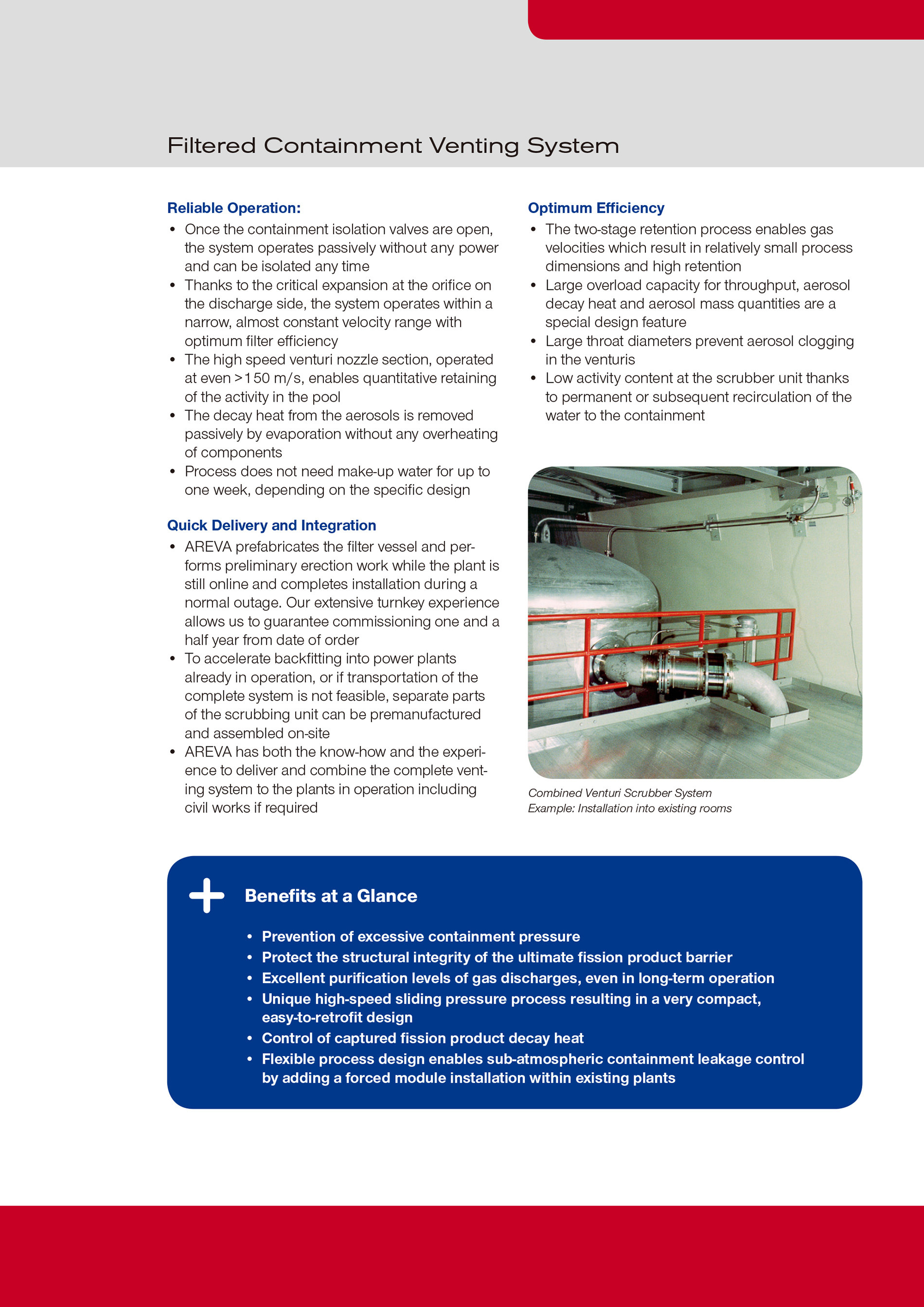 Filtered Containment Venting System

Reliable Operation:
• Once the containment isolation valves are open, the system operates passively without any power and can be isolated any time
• Thanks to the critical expansion at the orifice on the discharge side, the system operates within a narrow, almost constant velocity range with optimum filter efficiency
• The high speed venturi nozzle section, operated at even >150 m/s, enables quantitative retaining of the activity in the pool
• The decay heat from the aerosols is removed passively by evaporation without any overheating of components
• Process does not need make-up water for up to one week, depending on the specific design

Quick Delivery and Integration
• AREVA prefabricates the filter vessel and performs preliminary erection work while the plant is still online and completes installation during a normal outage. Our extensive turnkey experience allows us to guarantee commissioning one and a half year from date of order
• To accelerate backfitting into power plants already in operation, or if transportation of the complete system is not feasible, separate parts of the scrubbing unit can be premanufactured and assembled on-site
• AREVA has both the know-how and the experience to deliver and combine the complete venting system to the plants in operation including civil works if required

Optimum Efficiency
• The two-stage retention process enables gas velocities which result in relatively small process dimensions and high retention
• Large overload capacity for throughput, aerosol decay heat and aerosol mass quantities are a special design feature
• Large throat diameters prevent aerosol clogging in the venturis
• Low activity content at the scrubber unit thanks to permanent or subsequent recirculation of the water to the containment

Combined Venturi Scrubber System
Example: Installation into existing rooms

Benefits at a Glance
• Prevention of excessive containment pressure
• Protect the structural integrity of the ultimate fission product barrier
• Excellent purification levels of gas discharges, even in long-term operation
• Unique high-speed sliding pressure process resulting in a very compact, easy-to-retrofit design
• Control of captured fission product decay heat
• Flexible process design enables sub-atmospheric containment leakage control by adding a forced module installation within existing plants